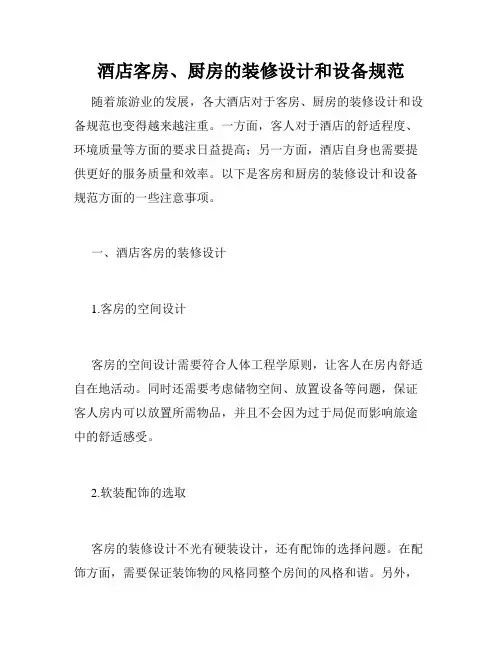 酒店客房、厨房的装修设计和设备规范

随着旅游业的发展，各大酒店对于客房、厨房的装修设计和设备规范也变得越来越注重。一方面，客人对于酒店的舒适程度、环境质量等方面的要求日益提高；另一方面，酒店自身也需要提供更好的服务质量和效率。以下是客房和厨房的装修设计和设备规范方面的一些注意事项。

一、酒店客房的装修设计

1.客房的空间设计

客房的空间设计需要符合人体工程学原则，让客人在房内舒适自在地活动。同时还需要考虑储物空间、放置设备等问题，保证客人房内可以放置所需物品，并且不会因为过于局促而影响旅途中的舒适感受。

2.软装配饰的选取

客房的装修设计不光有硬装设计，还有配饰的选择问题。在配饰方面，需要保证装饰物的风格同整个房间的风格和谐。另外，